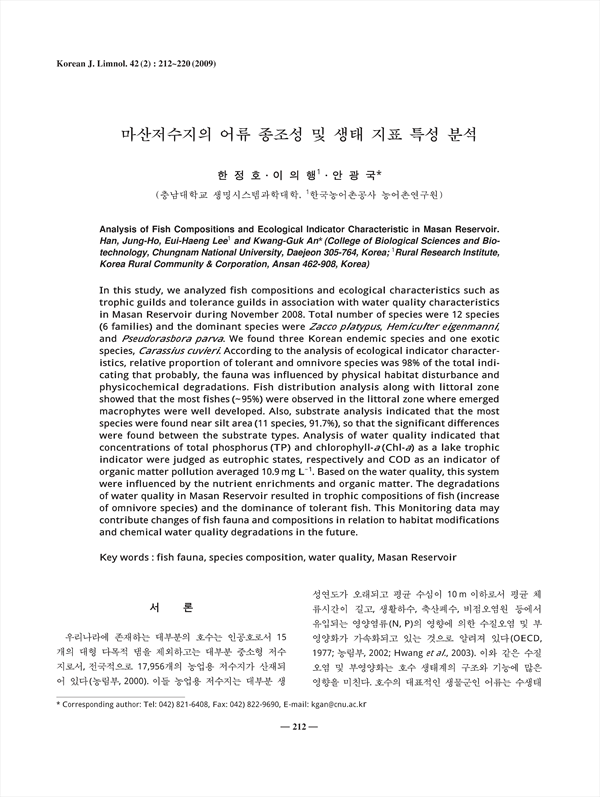 Korean J. Limnol. 42 (2) : 212~220 (2009)

마산저수지의 어류 종조성 및 생태 지표 특성 분석

한 정 호 · 이 의 행$^1$ · 안 광 국*

(충남대학교 생명시스템과학대학, $^1$한국농어촌공사 농어촌연구원)

Analysis of Fish Compositions and Ecological Indicator Characteristic in Masan Reservoir. Han, Jung-Ho, Eui-Haeng Lee$^1$ and Kwang-Guk An* (College of Biological Sciences and Biotechnology, Chungnam National University, Daejeon 305-764, Korea; $^1$Rural Research Institute, Korea Rural Community & Corporation, Ansan 462-908, Korea)

In this study, we analyzed fish compositions and ecological characteristics such as trophic guilds and tolerance guilds in association with water quality characteristics in Masan Reservoir during November 2008. Total number of species were 12 species (6 families) and the dominant species were Zacco platypus, Hemiculter eigenmanni, and Pseudorasbora parva. We found three Korean endemic species and one exotic species, Carassius cuvieri. According to the analysis of ecological indicator characteristics, relative proportion of tolerant and omnivore species was 98% of the total indicating that probably, the fauna was influenced by physical habitat disturbance and physicochemical degradations. Fish distribution analysis along with littoral zone showed that the most fishes (~95%) were observed in the littoral zone where emerged macrophytes were well developed. Also, substrate analysis indicated that the most species were found near silt area (11 species, 91.7%), so that the significant differences were found between the substrate types. Analysis of water quality indicated that concentrations of total phosphorus (TP) and chlorophyll-a (Chl-a) as a lake trophic indicator were judged as eutrophic states, respectively and COD as an indicator of organic matter pollution averaged 10.9 mg L$^{-1}$. Based on the water quality, this system were influenced by the nutrient enrichments and organic matter. The degradations of water quality in Masan Reservoir resulted in trophic compositions of fish (increase of omnivore species) and the dominance of tolerant fish. This Monitoring data may contribute changes of fish fauna and compositions in relation to habitat modifications and chemical water quality degradations in the future.

Key words : fish fauna, species composition, water quality, Masan Reservoir

서 론

우리나라에 존재하는 대부분의 호수는 인공호로서 15개의 대형 다목적 댐을 제외하고는 대부분 중소형 저수지로서, 전국적으로 17,956개의 농업용 저수지가 산재되어 있다(농림부, 2000). 이들 농업용 저수지는 대부분 생성연도가 오래되고 평균 수심이 10 m 이하로서 평균 체류시간이 길고, 생활하수, 축산폐수, 비점오염원 등에서 유입되는 영양염류(N, P)의 영향에 의한 수질오염 및 부영양화가 가속화되고 있는 것으로 알려져 있다(OECD, 1977; 농림부, 2002; Hwang et al., 2003). 이와 같은 수질오염 및 부영양화는 호수 생태계의 구조와 기능에 많은 영향을 미친다. 호수의 대표적인 생물군인 어류는 수생태

* Corresponding author: Tel: 042) 821-6408, Fax: 042) 822-9690, E-mail: kgan@cnu.ac.kr

— 212 —